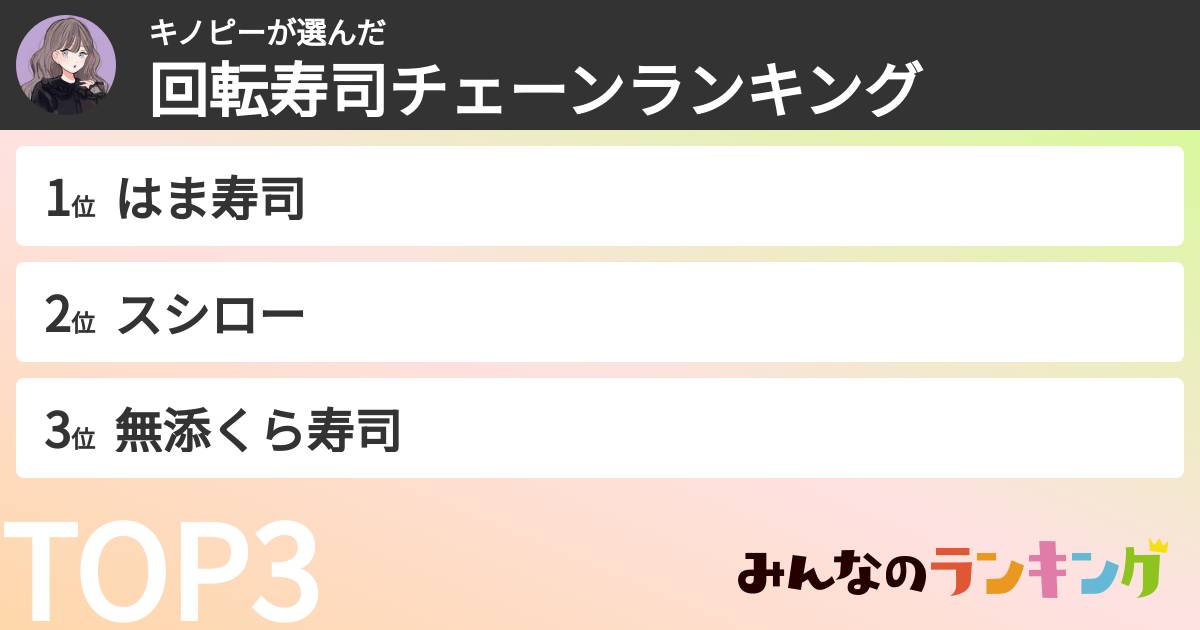 キノピーが選んだ
回転寿司チェーンランキング

1位 はま寿司

2位 スシロー

3位 無添くら寿司

TOP3

みんなのランキング